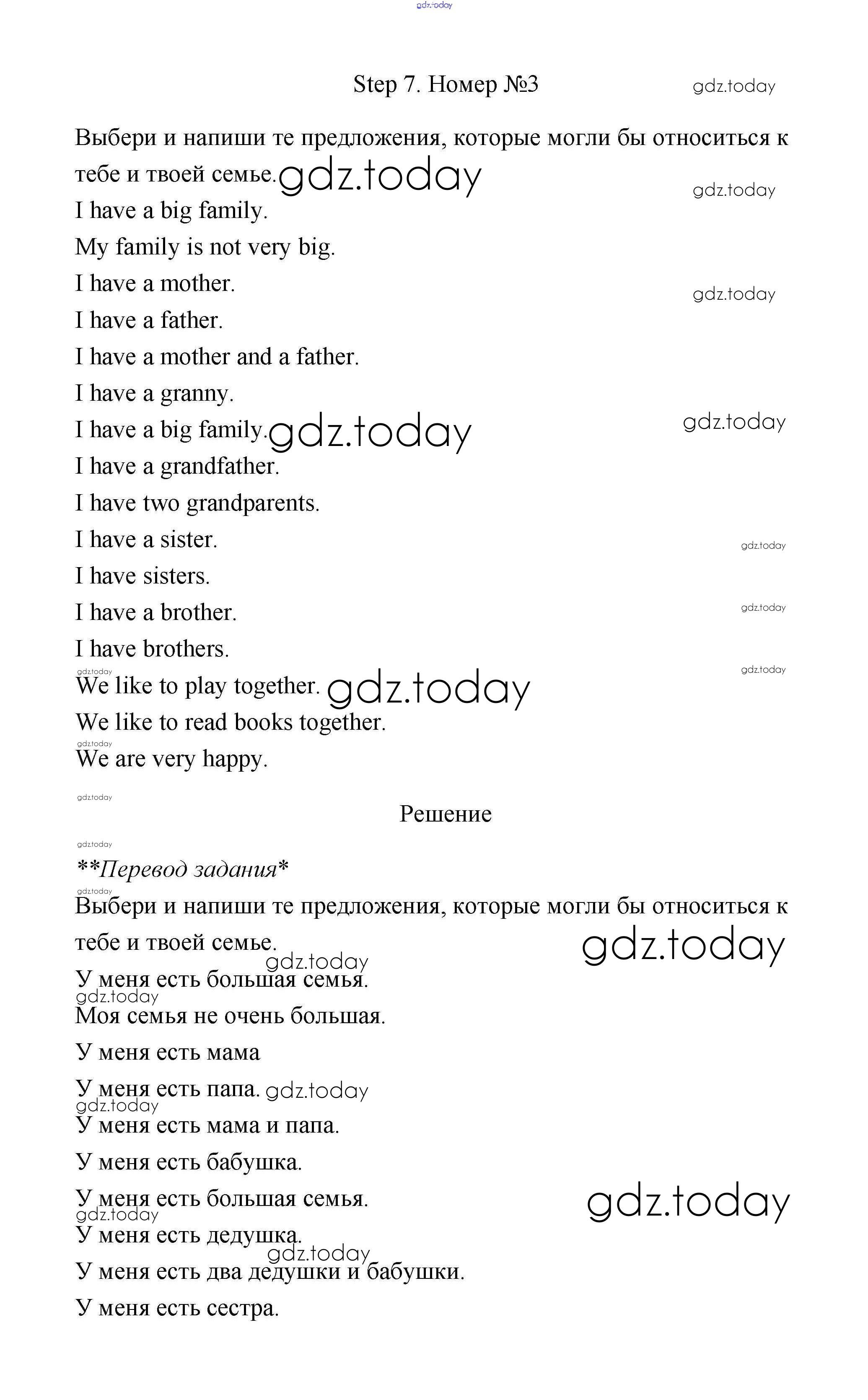 gdz.today

Step 7. Номер №3 gdz.today

Выбери и напиши те предложения, которые могли бы относиться к тебе и твоей семье. gdz.today

gdz.today

I have a big family.

My family is not very big.

I have a mother. gdz.today

I have a father.

I have a mother and a father.

I have a granny.

I have a big family. gdz.today gdz.today

I have a grandfather.

I have two grandparents.

I have a sister. gdz.today

I have sisters.

I have a brother. gdz.today

I have brothers.

gdz.today gdz.today

We like to play together. gdz.today

We like to read books together.

gdz.today

We are very happy.

gdz.today

Решение

gdz.today

**Перевод задания*

gdz.today

Выбери и напиши те предложения, которые могли бы относиться к тебе и твоей семье. gdz.today

gdz.today

У меня есть большая семья.

gdz.today

Моя семья не очень большая.

У меня есть мама

У меня есть папа. gdz.today

gdz.today

У меня есть мама и папа.

У меня есть бабушка.

У меня есть большая семья. gdz.today

gdz.today

У меня есть дедушка.

gdz.today

У меня есть два дедушки и бабушки.

У меня есть сестра.